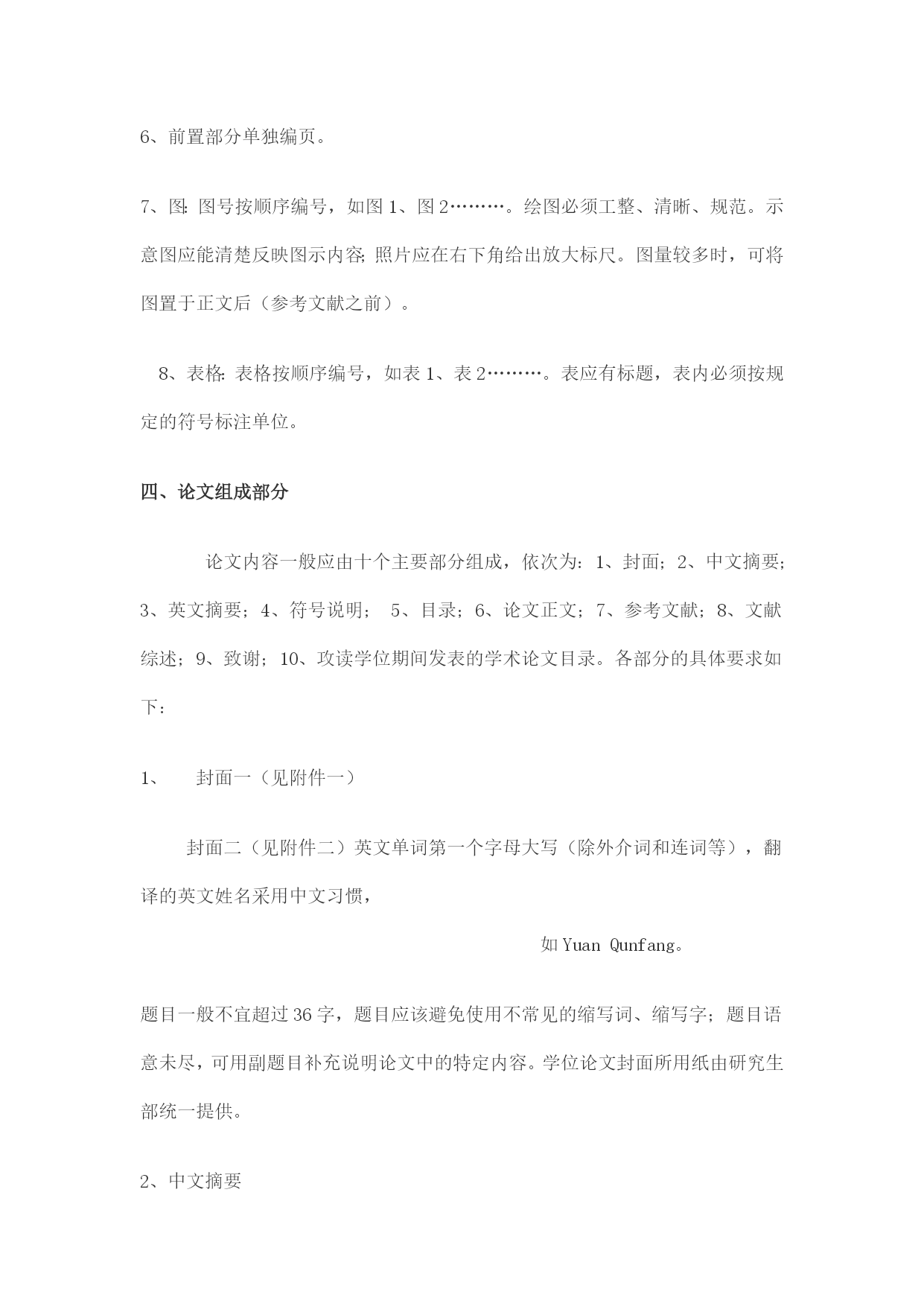 6、前置部分单独编页。

7、图: 图号按顺序编号，如图 1、图 2………。绘图必须工整、清晰、规范。示意图应能清楚反映图示内容; 照片应在右下角给出放大标尺。图量较多时，可将图置于正文后（参考文献之前）。

8、表格: 表格按顺序编号，如表 1、表 2………。表应有标题，表内必须按规定的符号标注单位。

四、论文组成部分

论文内容一般应由十个主要部分组成，依次为：1、封面；2、中文摘要；3、英文摘要；4、符号说明； 5、目录；6、论文正文；7、参考文献；8、文献综述；9、致谢；10、攻读学位期间发表的学术论文目录。各部分的具体要求如下：

1、 封面一（见附件一）

封面二（见附件二）英文单词第一个字母大写（除外介词和连词等），翻译的英文姓名采用中文习惯，

如 Yuan Qunfang。

题目一般不宜超过 36 字，题目应该避免使用不常见的缩写词、缩写字；题目语意未尽，可用副题目补充说明论文中的特定内容。学位论文封面所用纸由研究生部统一提供。

2、中文摘要